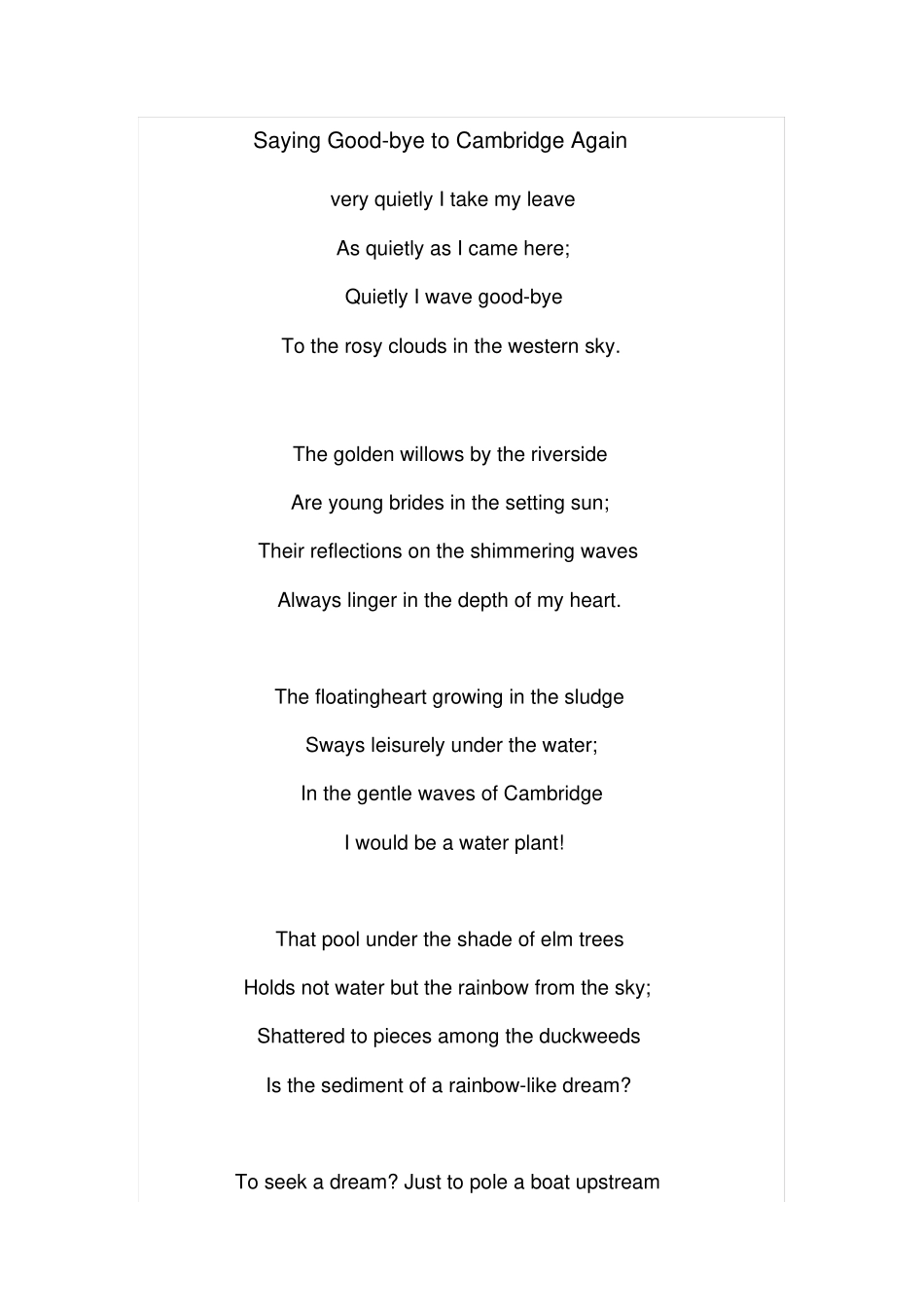 Saying Good-bye to Cambridge Again

very quietly I take my leave

As quietly as I came here;

Quietly I wave good-bye

To the rosy clouds in the western sky.

The golden willows by the riverside

Are young brides in the setting sun;

Their reflections on the shimmering waves

Always linger in the depth of my heart.

The floatingheart growing in the sludge

Sways leisurely under the water;

In the gentle waves of Cambridge

I would be a water plant!

That pool under the shade of elm trees

Holds not water but the rainbow from the sky;

Shattered to pieces among the duckweeds

Is the sediment of a rainbow-like dream?

To seek a dream? Just to pole a boat upstream